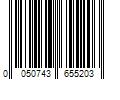 0 050743 655203